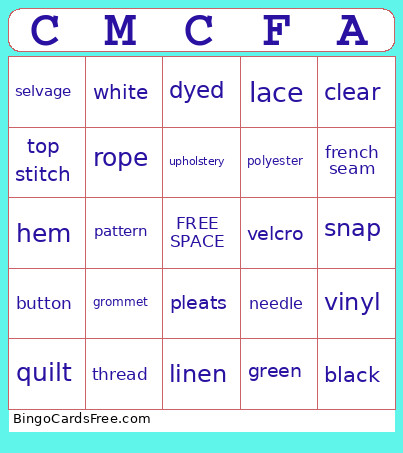 | C | M | C | F | A |
|---|---|---|---|---|
| selvage | white | dyed | lace | clear |
| top stitch | rope | upholstery | polyester | french seam |
| hem | pattern | FREE SPACE | velcro | snap |
| button | grommet | pleats | needle | vinyl |
| quilt | thread | linen | green | black |

BingoCardsFree.com